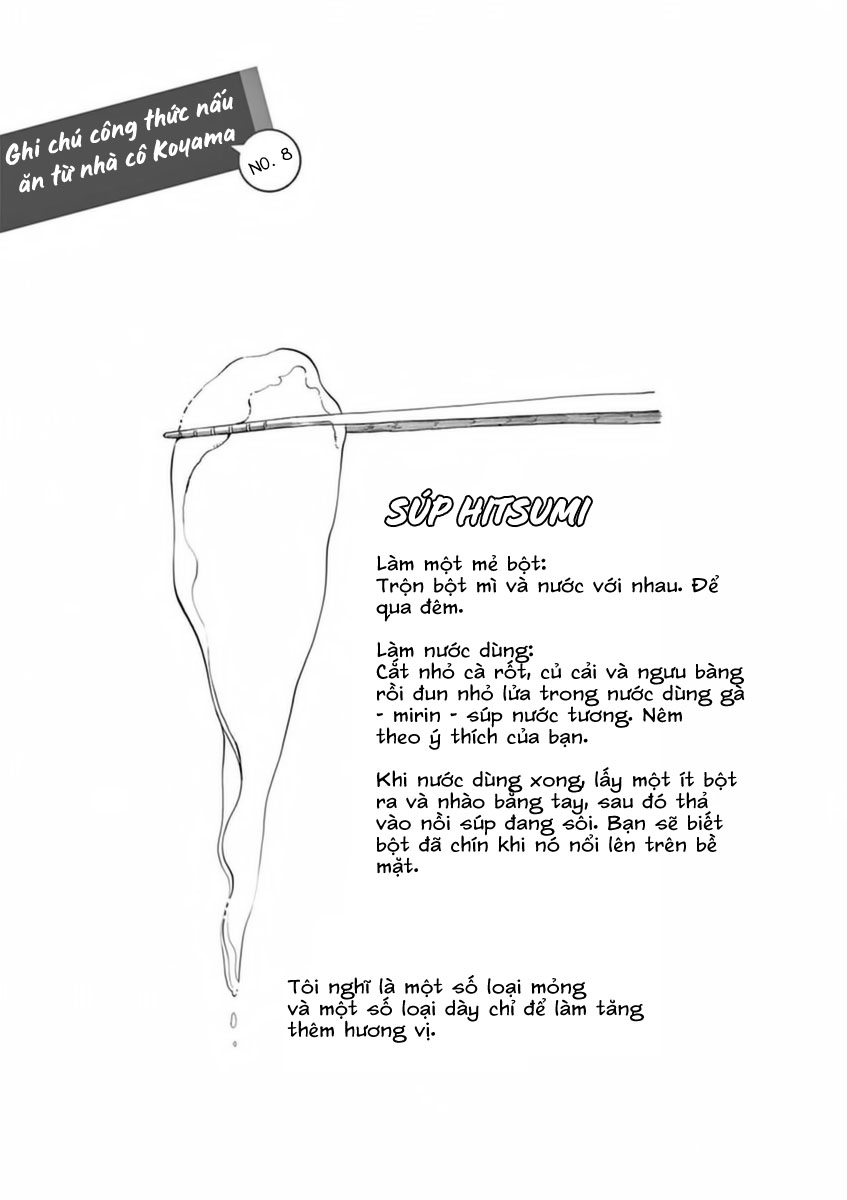 Ghi chú công thức nấu ăn từ nhà cô Koyama

NO. 8

SÚP HITSUMI

Làm một mẻ bột:
Trộn bột mì và nước với nhau. Để qua đêm.

Làm nước dùng:
Cắt nhỏ cà rốt, củ cải và ngưu bàng rồi đun nhỏ lửa trong nước dùng gà - mirin - súp nước tương. Nêm theo ý thích của bạn.

Khi nước dùng xong, lấy một ít bột ra và nhào bằng tay, sau đó thả vào nồi súp đang sôi. Bạn sẽ biết bột đã chín khi nó nổi lên trên bề mặt.

Tôi nghĩ là một số loại mỏng và một số loại dày chỉ để làm tăng thêm hương vị.